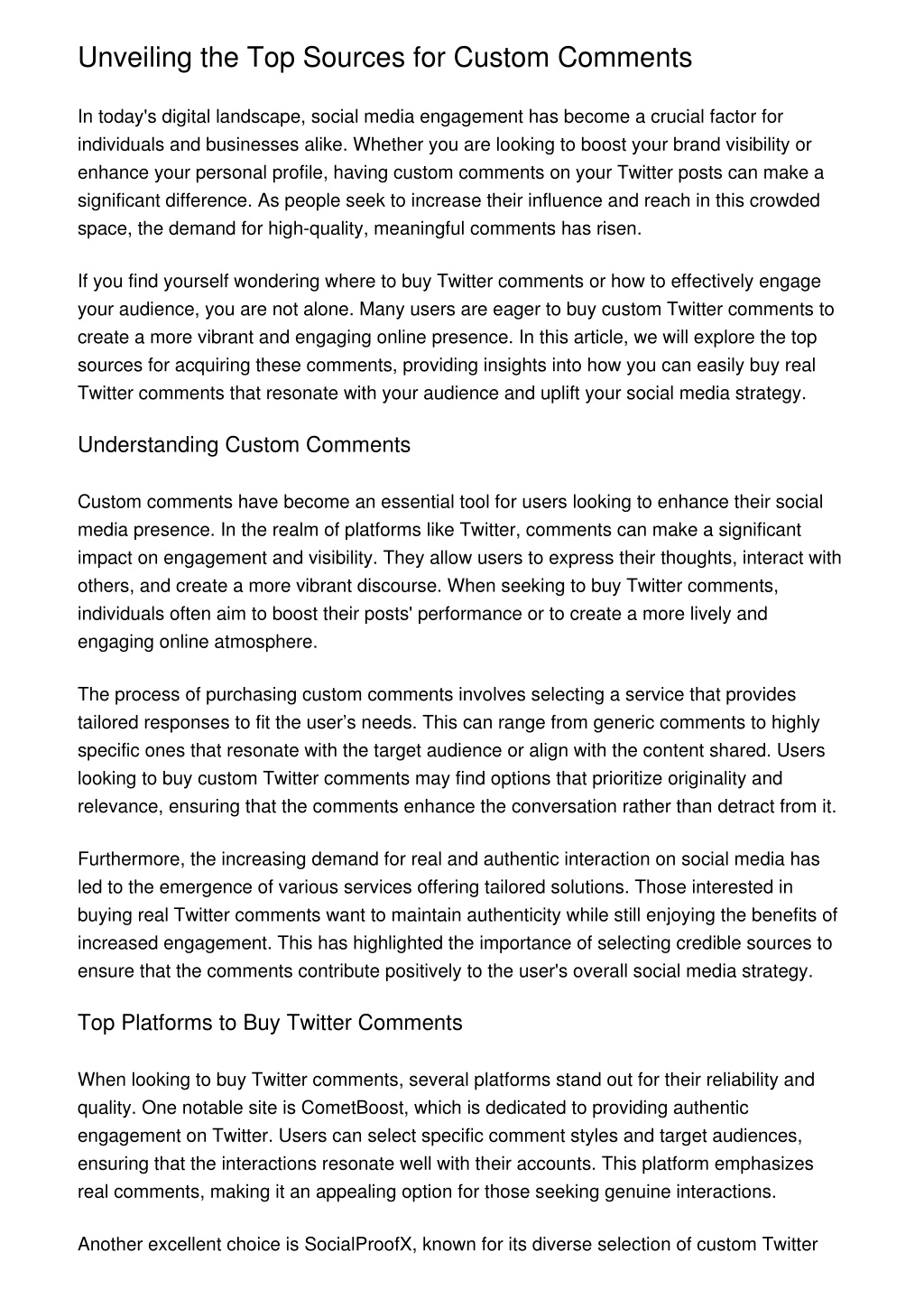 Unveiling the Top Sources for Custom Comments

In today's digital landscape, social media engagement has become a crucial factor for individuals and businesses alike. Whether you are looking to boost your brand visibility or enhance your personal profile, having custom comments on your Twitter posts can make a significant difference. As people seek to increase their influence and reach in this crowded space, the demand for high-quality, meaningful comments has risen.

If you find yourself wondering where to buy Twitter comments or how to effectively engage your audience, you are not alone. Many users are eager to buy custom Twitter comments to create a more vibrant and engaging online presence. In this article, we will explore the top sources for acquiring these comments, providing insights into how you can easily buy real Twitter comments that resonate with your audience and uplift your social media strategy.

Understanding Custom Comments

Custom comments have become an essential tool for users looking to enhance their social media presence. In the realm of platforms like Twitter, comments can make a significant impact on engagement and visibility. They allow users to express their thoughts, interact with others, and create a more vibrant discourse. When seeking to buy Twitter comments, individuals often aim to boost their posts' performance or to create a more lively and engaging online atmosphere.

The process of purchasing custom comments involves selecting a service that provides tailored responses to fit the user’s needs. This can range from generic comments to highly specific ones that resonate with the target audience or align with the content shared. Users looking to buy custom Twitter comments may find options that prioritize originality and relevance, ensuring that the comments enhance the conversation rather than detract from it.

Furthermore, the increasing demand for real and authentic interaction on social media has led to the emergence of various services offering tailored solutions. Those interested in buying real Twitter comments want to maintain authenticity while still enjoying the benefits of increased engagement. This has highlighted the importance of selecting credible sources to ensure that the comments contribute positively to the user's overall social media strategy.

Top Platforms to Buy Twitter Comments

When looking to buy Twitter comments, several platforms stand out for their reliability and quality. One notable site is CometBoost, which is dedicated to providing authentic engagement on Twitter. Users can select specific comment styles and target audiences, ensuring that the interactions resonate well with their accounts. This platform emphasizes real comments, making it an appealing option for those seeking genuine interactions.

Another excellent choice is SocialProofX, known for its diverse selection of custom Twitter